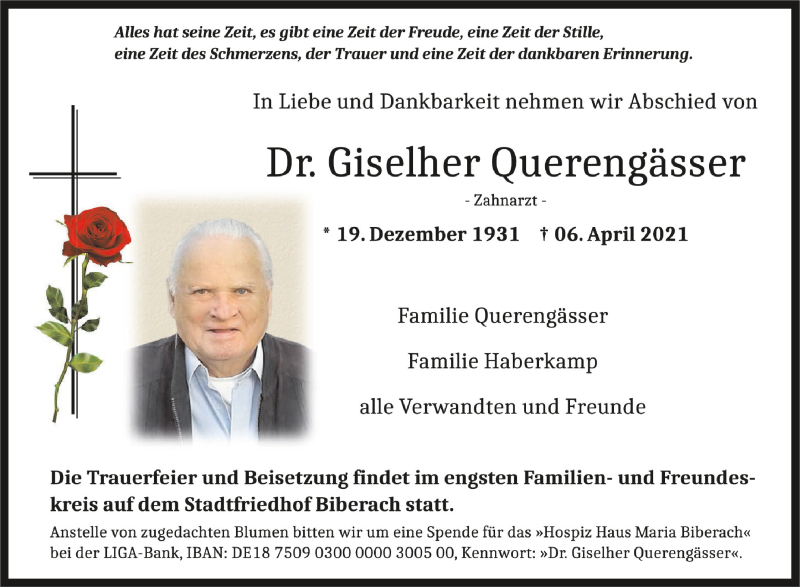 Alles hat seine Zeit, es gibt eine Zeit der Freude, eine Zeit der Stille, eine Zeit des Schmerzens, der Trauer und eine Zeit der dankbaren Erinnerung.

In Liebe und Dankbarkeit nehmen wir Abschied von

Dr. Giselher Querengässer

- Zahnarzt -

* 19. Dezember 1931 † 06. April 2021

Familie Querengässer

Familie Haberkamp

alle Verwandten und Freunde

Die Trauerfeier und Beisetzung findet im engsten Familien- und Freundeskreis auf dem Stadtfriedhof Biberach statt.

Anstelle von zugedachten Blumen bitten wir um eine Spende für das »Hospiz Haus Maria Biberach« bei der LIGA-Bank, IBAN: DE18 7509 0300 0000 3005 00, Kennwort: »Dr. Giselher Querengässer«.